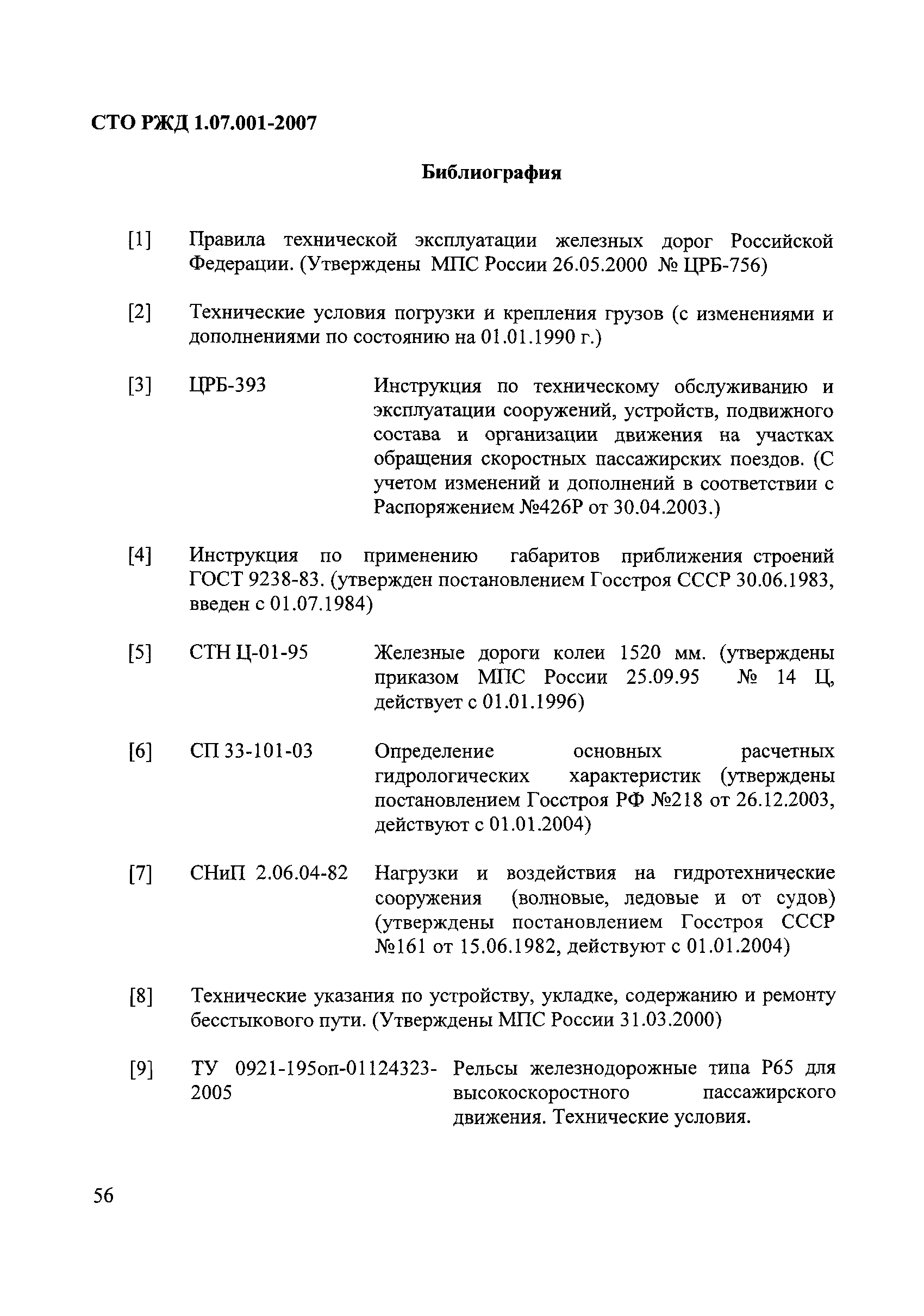 СТО РЖД 1.07.001-2007

Библиография

[1] Правила технической эксплуатации железных дорог Российской Федерации. (Утверждены МПС России 26.05.2000 № ЦРБ-756)

[2] Технические условия погрузки и крепления грузов (с изменениями и дополнениями по состоянию на 01.01.1990 г.)

[3] ЦРБ-393 Инструкция по техническому обслуживанию и эксплуатации сооружений, устройств, подвижного состава и организации движения на участках обращения скоростных пассажирских поездов. (С учетом изменений и дополнений в соответствии с Распоряжением №426Р от 30.04.2003.)

[4] Инструкция по применению габаритов приближения строений ГОСТ 9238-83. (утвержден постановлением Госстроя СССР 30.06.1983, введен с 01.07.1984)

[5] СТН Ц-01-95 Железные дороги колеи 1520 мм. (утверждены приказом МПС России 25.09.95 № 14 Ц, действует с 01.01.1996)

[6] СП 33-101-03 Определение основных расчетных гидрологических характеристик (утверждены постановлением Госстроя РФ №218 от 26.12.2003, действуют с 01.01.2004)

[7] СНиП 2.06.04-82 Нагрузки и воздействия на гидротехнические сооружения (волновые, ледовые и от судов) (утверждены постановлением Госстроя СССР №161 от 15.06.1982, действуют с 01.01.2004)

[8] Технические указания по устройству, укладке, содержанию и ремонту бесстыкового пути. (Утверждены МПС России 31.03.2000)

[9] ТУ 0921-195оп-01124323-2005 Рельсы железнодорожные типа Р65 для высокоскоростного пассажирского движения. Технические условия.

56